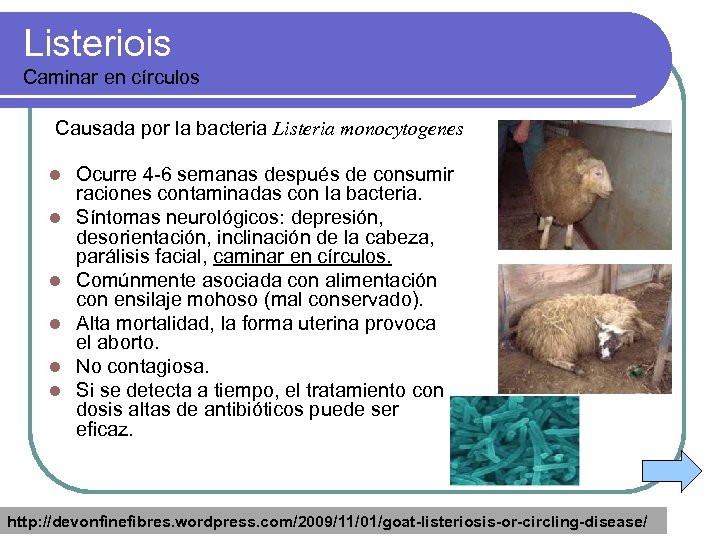 Listeriois
Caminar en círculos

Causada por la bacteria Listeria monocytogenes

• Ocurre 4-6 semanas después de consumir raciones contaminadas con la bacteria.
• Síntomas neurológicos: depresión, desorientación, inclinación de la cabeza, parálisis facial, caminar en círculos.
• Comúnmente asociada con alimentación con ensilaje mohoso (mal conservado).
• Alta mortalidad, la forma uterina provoca el aborto.
• No contagiosa.
• Si se detecta a tiempo, el tratamiento con dosis altas de antibióticos puede ser eficaz.

http://devonfinefibres.wordpress.com/2009/11/01/goat-listeriosis-or-circling-disease/